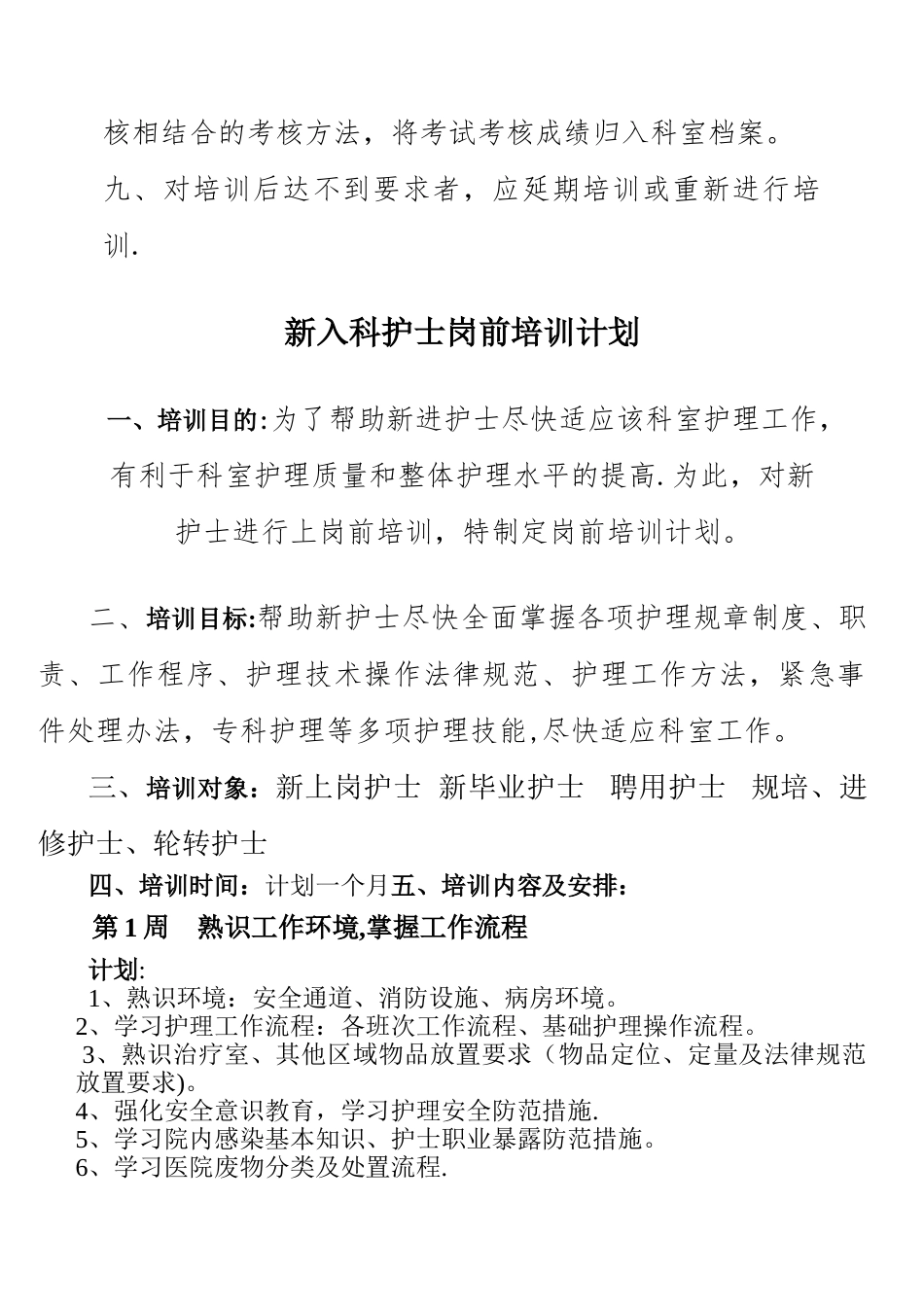 核相结合的考核方法，将考试考核成绩归入科室档案。

九、对培训后达不到要求者，应延期培训或重新进行培训.

新入科护士岗前培训计划

一、培训目的:为了帮助新进护士尽快适应该科室护理工作，有利于科室护理质量和整体护理水平的提高.为此，对新护士进行上岗前培训，特制定岗前培训计划。

二、培训目标:帮助新护士尽快全面掌握各项护理规章制度、职责、工作程序、护理技术操作法律规范、护理工作方法，紧急事件处理办法，专科护理等多项护理技能,尽快适应科室工作。

三、培训对象：新上岗护士 新毕业护士 聘用护士 规培、进修护士、轮转护士

四、培训时间：计划一个月五、培训内容及安排：

第 1 周 熟识工作环境,掌握工作流程

计划:
1、熟识环境：安全通道、消防设施、病房环境。
2、学习护理工作流程：各班次工作流程、基础护理操作流程。
3、熟识治疗室、其他区域物品放置要求（物品定位、定量及法律规范放置要求)。
4、强化安全意识教育，学习护理安全防范措施.
5、学习院内感染基本知识、护士职业暴露防范措施。
6、学习医院废物分类及处置流程.